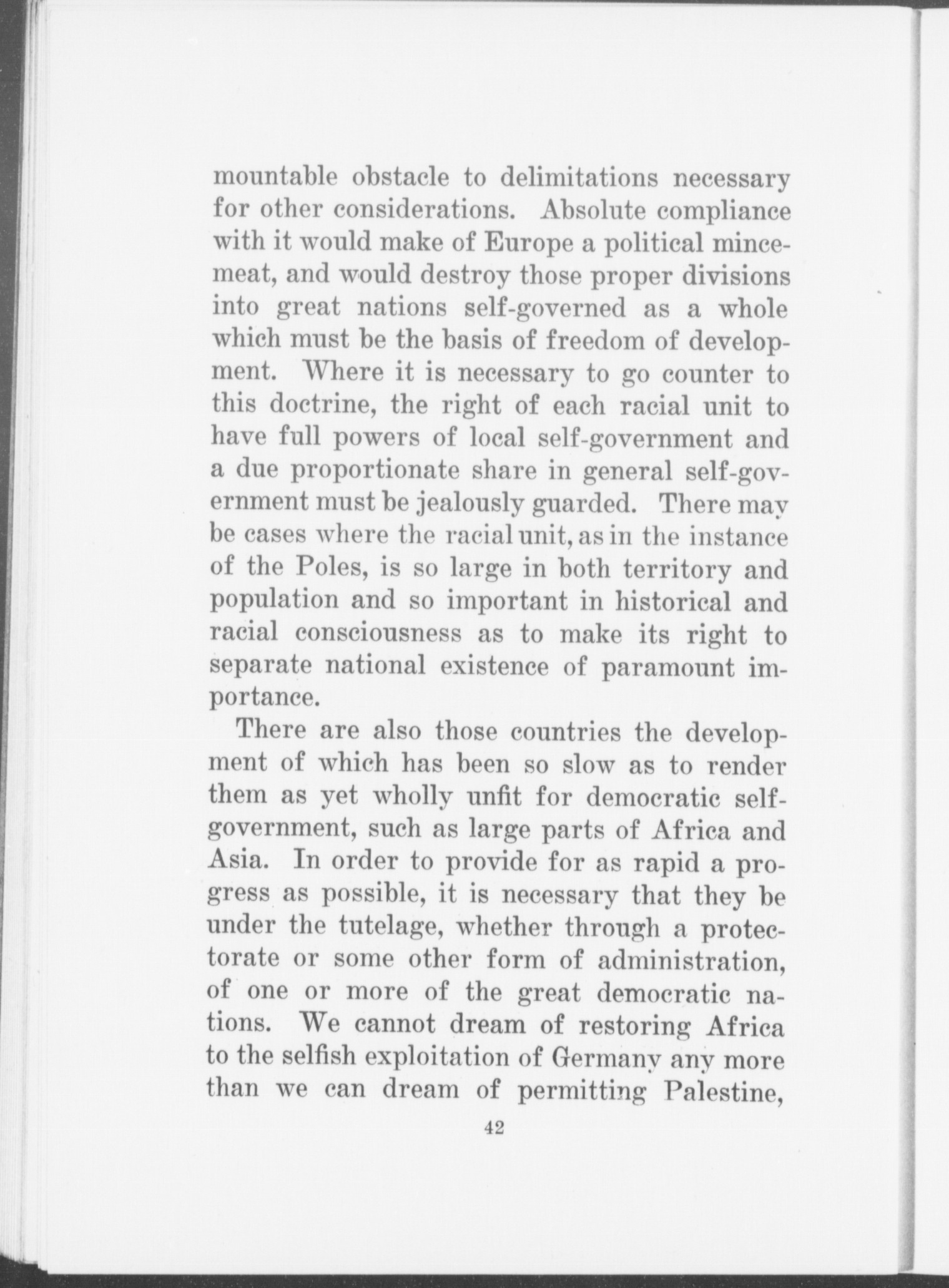 mountable obstacle to delimitations necessary for other considerations. Absolute compliance with it would make of Europe a political mincemeat, and would destroy those proper divisions into great nations self-governed as a whole which must be the basis of freedom of development. Where it is necessary to go counter to this doctrine, the right of each racial unit to have full powers of local self-government and a due proportionate share in general self-government must be jealously guarded. There may be cases where the racial unit, as in the instance of the Poles, is so large in both territory and population and so important in historical and racial consciousness as to make its right to separate national existence of paramount importance.

There are also those countries the development of which has been so slow as to render them as yet wholly unfit for democratic self-government, such as large parts of Africa and Asia. In order to provide for as rapid a progress as possible, it is necessary that they be under the tutelage, whether through a protectorate or some other form of administration, of one or more of the great democratic nations. We cannot dream of restoring Africa to the selfish exploitation of Germany any more than we can dream of permitting Palestine,

42